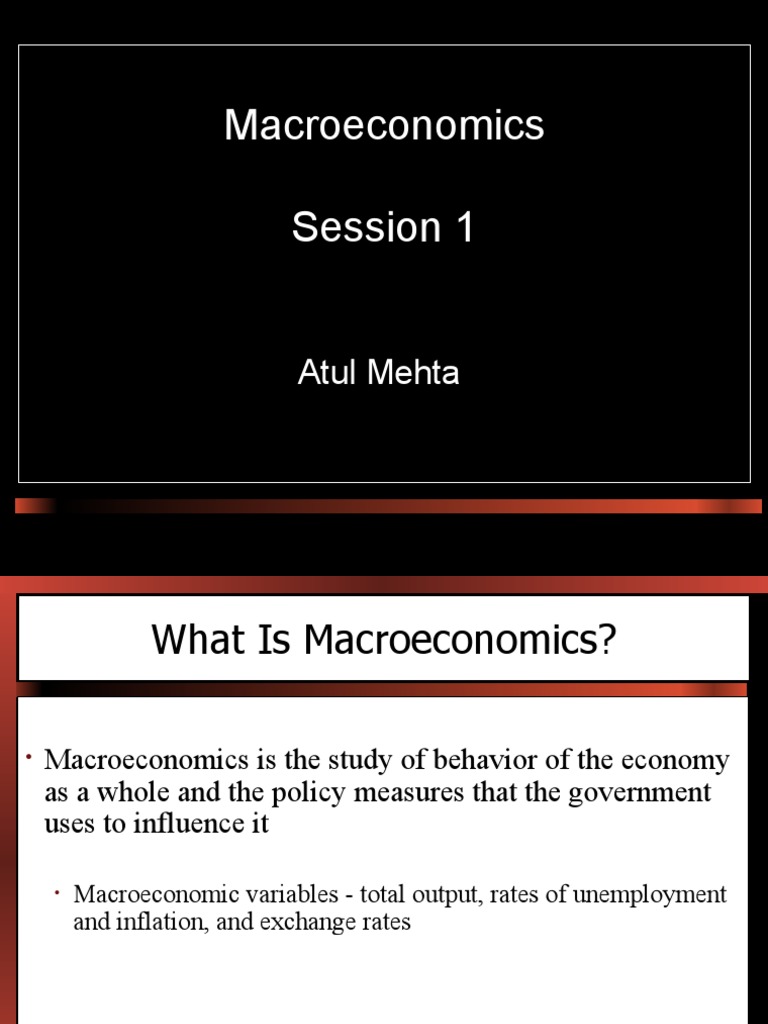 Macroeconomics

Session 1

Atul Mehta

What Is Macroeconomics?

• Macroeconomics is the study of behavior of the economy as a whole and the policy measures that the government uses to influence it

• Macroeconomic variables - total output, rates of unemployment and inflation, and exchange rates